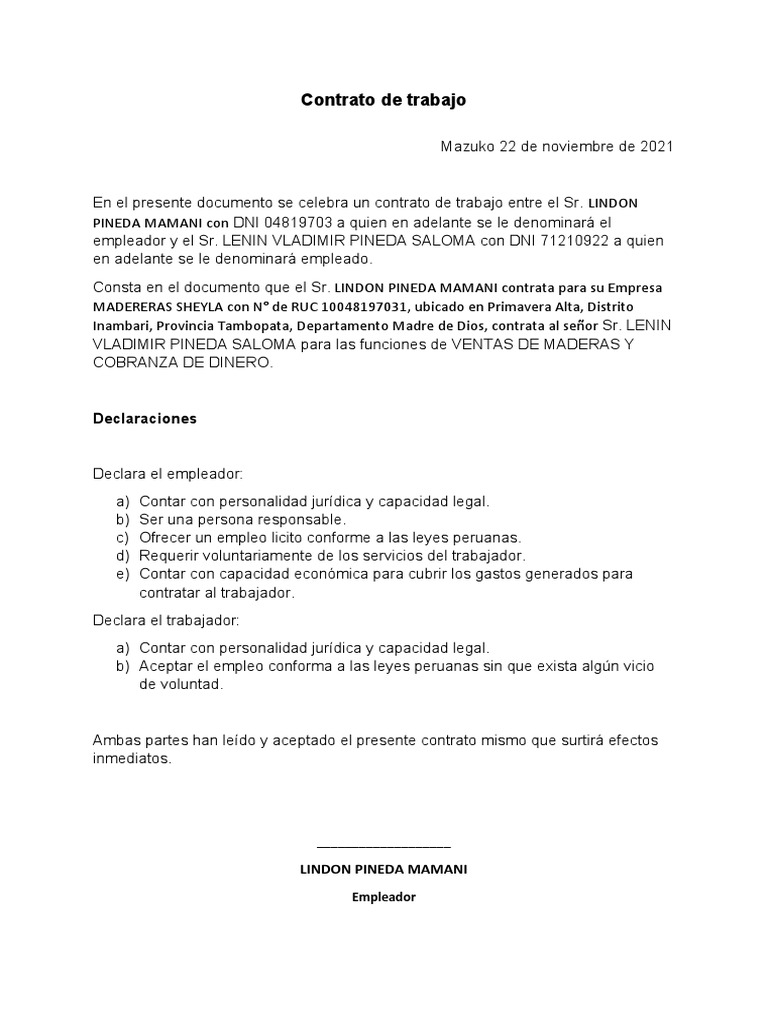 Contrato de trabajo

Mazuko 22 de noviembre de 2021

En el presente documento se celebra un contrato de trabajo entre el Sr. LINDON PINEDA MAMANI con DNI 04819703 a quien en adelante se le denominará el empleador y el Sr. LENIN VLADIMIR PINEDA SALOMA con DNI 71210922 a quien en adelante se le denominará empleado.

Consta en el documento que el Sr. LINDON PINEDA MAMANI contrata para su Empresa MADERERAS SHEYLA con N° de RUC 10048197031, ubicado en Primavera Alta, Distrito Inambari, Provincia Tambopata, Departamento Madre de Dios, contrata al señor Sr. LENIN VLADIMIR PINEDA SALOMA para las funciones de VENTAS DE MADERAS Y COBRANZA DE DINERO.

Declaraciones

Declara el empleador:

a) Contar con personalidad jurídica y capacidad legal.
b) Ser una persona responsable.
c) Ofrecer un empleo licito conforme a las leyes peruanas.
d) Requerir voluntariamente de los servicios del trabajador.
e) Contar con capacidad económica para cubrir los gastos generados para contratar al trabajador.

Declara el trabajador:

a) Contar con personalidad jurídica y capacidad legal.
b) Aceptar el empleo conforma a las leyes peruanas sin que exista algún vicio de voluntad.

Ambas partes han leído y aceptado el presente contrato mismo que surtirá efectos inmediatos.

____

LINDON PINEDA MAMANI

Empleador